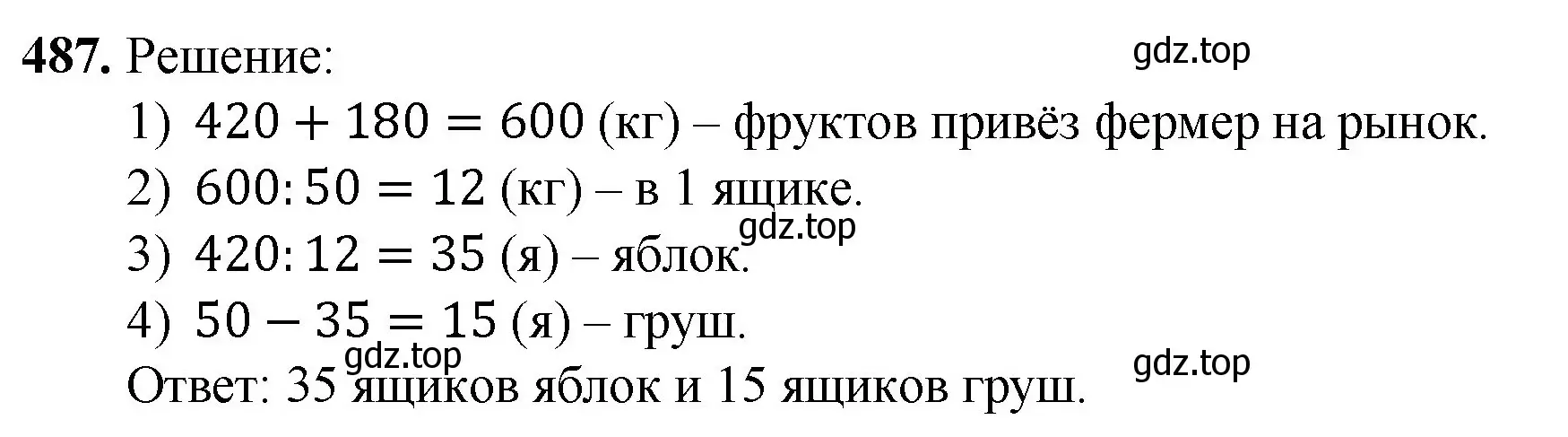 **487.** Решение:

gdz.top

1) $420 + 180 = 600$ (кг) – фруктов привёз фермер на рынок.

2) $600 : 50 = 12$ (кг) – в 1 ящике.

gdz.top

3) $420 : 12 = 35$ (я) – яблок.

4) $50 - 35 = 15$ (я) – груш.

gdz.top

gdz.top

Ответ: 35 ящиков яблок и 15 ящиков груш.